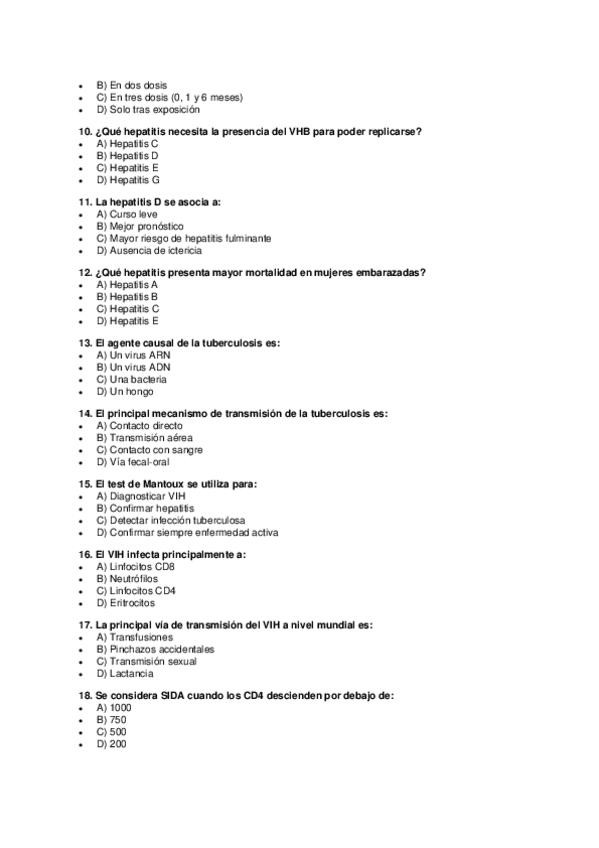 - B) En dos dosis
- C) En tres dosis (0, 1 y 6 meses)
- D) Solo tras exposición

10. ¿Qué hepatitis necesita la presencia del VHB para poder replicarse?
- A) Hepatitis C
- B) Hepatitis D
- C) Hepatitis E
- D) Hepatitis G

11. La hepatitis D se asocia a:
- A) Curso leve
- B) Mejor pronóstico
- C) Mayor riesgo de hepatitis fulminante
- D) Ausencia de ictericia

12. ¿Qué hepatitis presenta mayor mortalidad en mujeres embarazadas?
- A) Hepatitis A
- B) Hepatitis B
- C) Hepatitis C
- D) Hepatitis E

13. El agente causal de la tuberculosis es:
- A) Un virus ARN
- B) Un virus ADN
- C) Una bacteria
- D) Un hongo

14. El principal mecanismo de transmisión de la tuberculosis es:
- A) Contacto directo
- B) Transmisión aérea
- C) Contacto con sangre
- D) Vía fecal-oral

15. El test de Mantoux se utiliza para:
- A) Diagnosticar VIH
- B) Confirmar hepatitis
- C) Detectar infección tuberculosa
- D) Confirmar siempre enfermedad activa

16. El VIH infecta principalmente a:
- A) Linfocitos CD8
- B) Neutrófilos
- C) Linfocitos CD4
- D) Eritrocitos

17. La principal vía de transmisión del VIH a nivel mundial es:
- A) Transfusiones
- B) Pinchazos accidentales
- C) Transmisión sexual
- D) Lactancia

18. Se considera SIDA cuando los CD4 descienden por debajo de:
- A) 1000
- B) 750
- C) 500
- D) 200